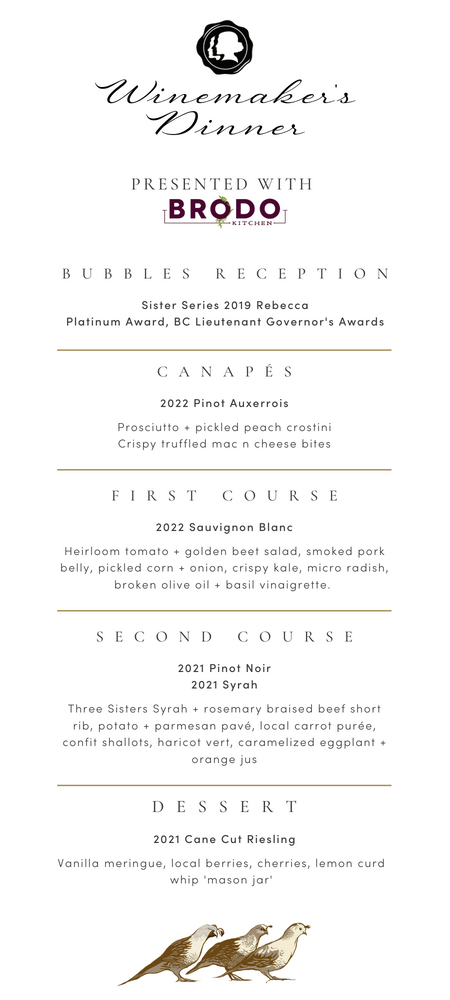 Winemaker's Dinner

PRESENTED WITH
BRODO
KITCHEN

BUBBLES RECEPTION

Sister Series 2019 Rebecca
Platinum Award, BC Lieutenant Governor's Awards

CANAPÉS

2022 Pinot Auxerrois

Prosciutto + pickled peach crostini
Crispy truffled mac n cheese bites

FIRST COURSE

2022 Sauvignon Blanc

Heirloom tomato + golden beet salad, smoked pork belly, pickled corn + onion, crispy kale, micro radish, broken olive oil + basil vinaigrette.

SECOND COURSE

2021 Pinot Noir
2021 Syrah

Three Sisters Syrah + rosemary braised beef short rib, potato + parmesan pavé, local carrot purée, confit shallots, haricot vert, caramelized eggplant + orange jus

DESSERT

2021 Cane Cut Riesling

Vanilla meringue, local berries, cherries, lemon curd whip 'mason jar'